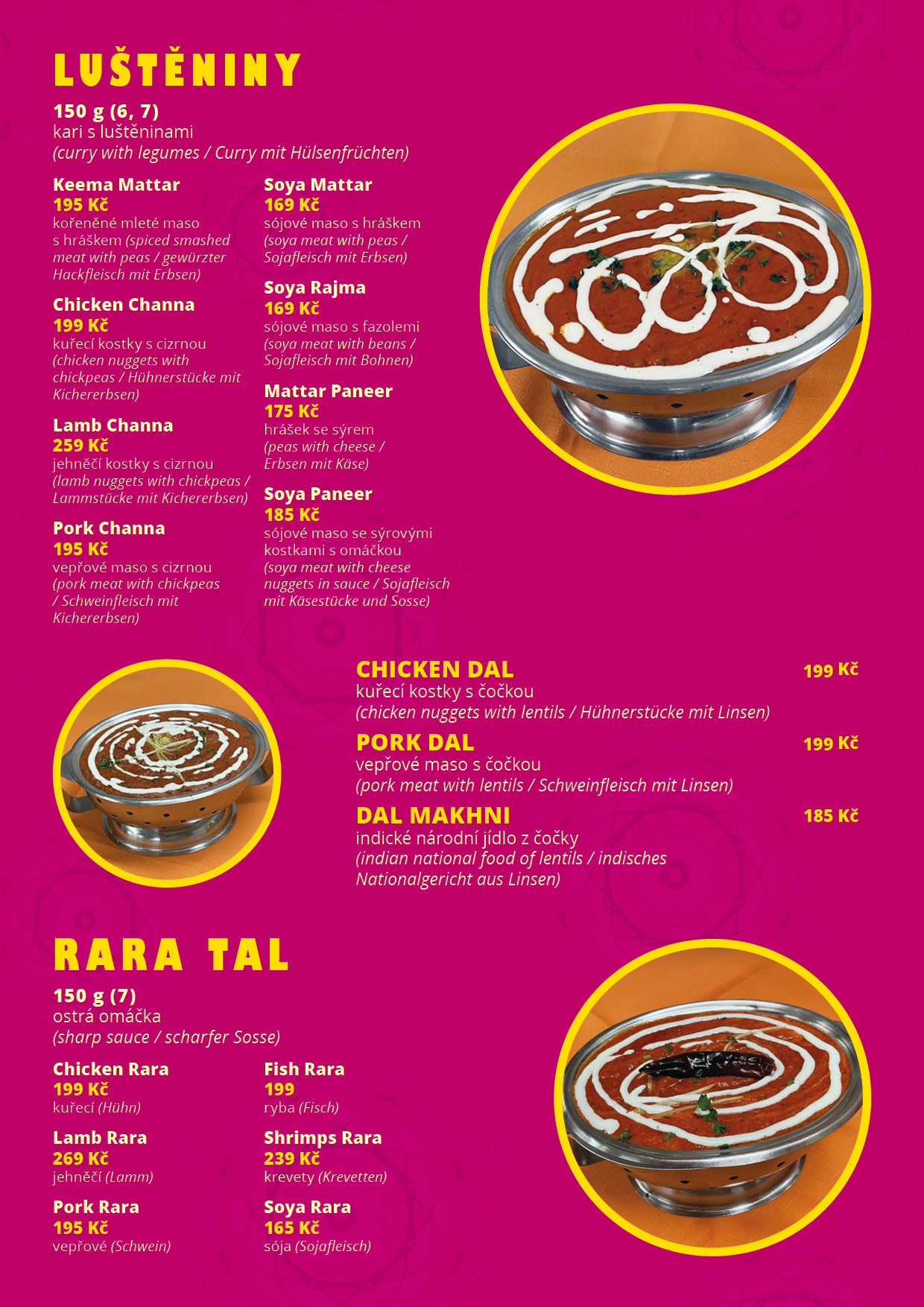 LUŠTĚNINY

150 g (6, 7)
kari s luštěninami
(curry with legumes / Curry mit Hülsenfrüchten)

Keema Mattar
195 Kč
kořeněné mleté maso s hráškem (spiced smashed meat with peas / gewürzter Hackfleisch mit Erbsen)

Chicken Channa
199 Kč
kuřecí kostky s cizrnou (chicken nuggets with chickpeas / Hühnerstücke mit Kichererbsen)

Lamb Channa
259 Kč
jehněčí kostky s cizrnou (lamb nuggets with chickpeas / Lammstücke mit Kichererbsen)

Pork Channa
195 Kč
vepřové maso s cizrnou (pork meat with chickpeas / Schweinfleisch mit Kichererbsen)

Soya Mattar
169 Kč
sójové maso s hráškem (soya meat with peas / Sojafleisch mit Erbsen)

Soya Rajma
169 Kč
sójové maso s fazolemi (soya meat with beans / Sojafleisch mit Bohnen)

Mattar Paneer
175 Kč
hrášek se sýrem (peas with cheese / Erbsen mit Käse)

Soya Paneer
185 Kč
sójové maso se sýrovými kostkami s omáčkou (soya meat with cheese nuggets in sauce / Sojafleisch mit Käsestücke und Sosse)

CHICKEN DAL 199 Kč
kuřecí kostky s čočkou
(chicken nuggets with lentils / Hühnerstücke mit Linsen)

PORK DAL 199 Kč
vepřové maso s čočkou
(pork meat with lentils / Schweinfleisch mit Linsen)

DAL MAKHNI 185 Kč
indické národní jídlo z čočky
(indian national food of lentils / indisches Nationalgericht aus Linsen)

RARA TAL

150 g (7)
ostrá omáčka
(sharp sauce / scharfer Sosse)

Chicken Rara
199 Kč
kuřecí (Hühn)

Lamb Rara
269 Kč
jehněčí (Lamm)

Pork Rara
195 Kč
vepřové (Schwein)

Fish Rara
199
ryba (Fisch)

Shrimps Rara
239 Kč
krevety (Krevetten)

Soya Rara
165 Kč
sója (Sojafleisch)